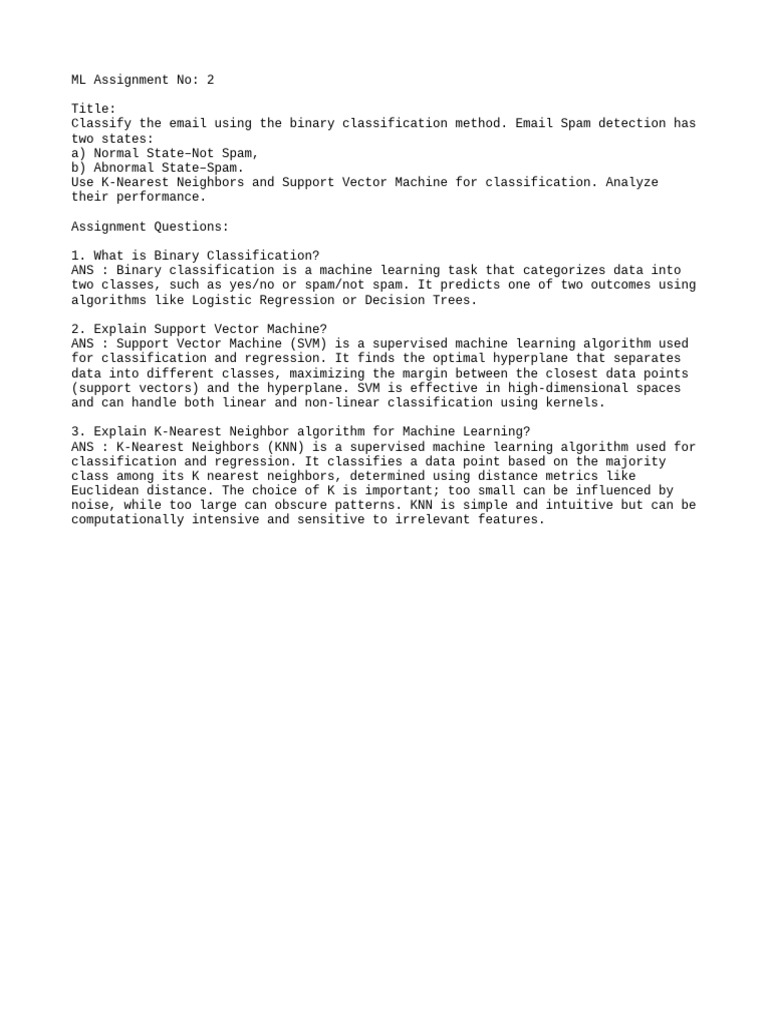 ML Assignment No: 2

Title:
Classify the email using the binary classification method. Email Spam detection has two states:
a) Normal State–Not Spam,
b) Abnormal State–Spam.
Use K-Nearest Neighbors and Support Vector Machine for classification. Analyze their performance.

Assignment Questions:

1. What is Binary Classification?
ANS : Binary classification is a machine learning task that categorizes data into two classes, such as yes/no or spam/not spam. It predicts one of two outcomes using algorithms like Logistic Regression or Decision Trees.

2. Explain Support Vector Machine?
ANS : Support Vector Machine (SVM) is a supervised machine learning algorithm used for classification and regression. It finds the optimal hyperplane that separates data into different classes, maximizing the margin between the closest data points (support vectors) and the hyperplane. SVM is effective in high-dimensional spaces and can handle both linear and non-linear classification using kernels.

3. Explain K-Nearest Neighbor algorithm for Machine Learning?
ANS : K-Nearest Neighbors (KNN) is a supervised machine learning algorithm used for classification and regression. It classifies a data point based on the majority class among its K nearest neighbors, determined using distance metrics like Euclidean distance. The choice of K is important; too small can be influenced by noise, while too large can obscure patterns. KNN is simple and intuitive but can be computationally intensive and sensitive to irrelevant features.